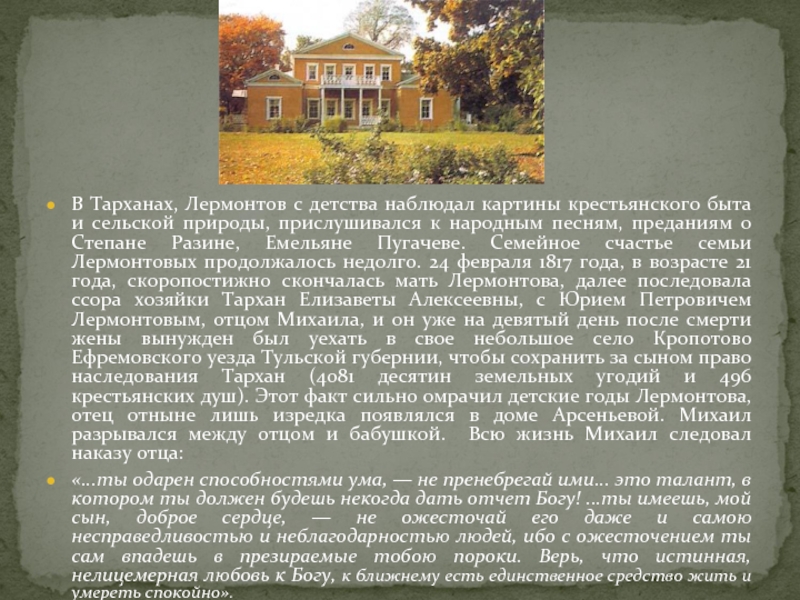 В Тарханах, Лермонтов с детства наблюдал картины крестьянского быта и сельской природы, прислушивался к народным песням, преданиям о Степане Разине, Емельяне Пугачеве. Семейное счастье семьи Лермонтовых продолжалось недолго. 24 февраля 1817 года, в возрасте 21 года, скоропостижно скончалась мать Лермонтова, далее последовала ссора хозяйки Тархан Елизаветы Алексеевны, с Юрием Петровичем Лермонтовым, отцом Михаила, и он уже на девятый день после смерти жены вынужден был уехать в свое небольшое село Кропотово Ефремовского уезда Тульской губернии, чтобы сохранить за сыном право наследования Тархан (4081 десятин земельных угодий и 496 крестьянских душ). Этот факт сильно омрачил детские годы Лермонтова, отец отныне лишь изредка появлялся в доме Арсеньевой. Михаил разрывался между отцом и бабушкой. Всю жизнь Михаил следовал наказу отца:

«...ты одарен способностями ума, — не пренебрегай ими... это талант, в котором ты должен будешь некогда дать отчет Богу! ...ты имеешь, мой сын, доброе сердце, — не ожесточай его даже и самою несправедливостью и неблагодарностью людей, ибо с ожесточением ты сам впадешь в презираемые тобою пороки. Верь, что истинная, нелицемерная любовь к Богу, к ближнему есть единственное средство жить и умереть спокойно».